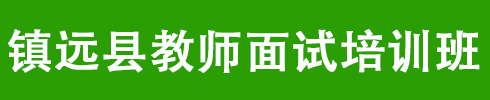 镇远县教师面试培训班